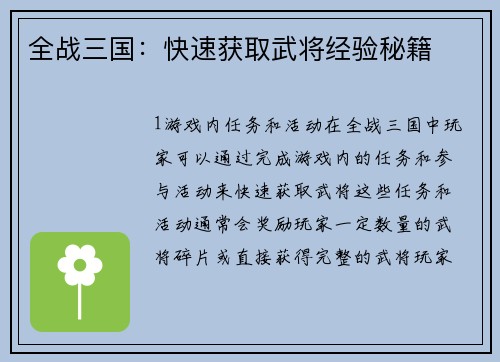 全战三国：快速获取武将经验秘籍

1游戏内任务和活动在全战三国中玩家可以通过完成游戏内的任务和参与活动来快速获取武将这些任务和活动通常会奖励玩家一定数量的武将碎片或直接获得完整的武将玩家